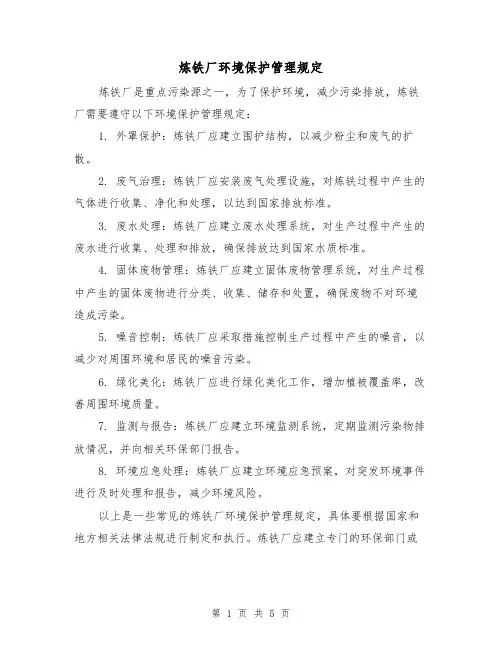 炼铁厂环境保护管理规定

炼铁厂是重点污染源之一，为了保护环境，减少污染排放，炼铁厂需要遵守以下环境保护管理规定：

1. 外罩保护：炼铁厂应建立围护结构，以减少粉尘和废气的扩散。

2. 废气治理：炼铁厂应安装废气处理设施，对炼铁过程中产生的气体进行收集、净化和处理，以达到国家排放标准。

3. 废水处理：炼铁厂应建立废水处理系统，对生产过程中产生的废水进行收集、处理和排放，确保排放达到国家水质标准。

4. 固体废物管理：炼铁厂应建立固体废物管理系统，对生产过程中产生的固体废物进行分类、收集、储存和处置，确保废物不对环境造成污染。

5. 噪音控制：炼铁厂应采取措施控制生产过程中产生的噪音，以减少对周围环境和居民的噪音污染。

6. 绿化美化：炼铁厂应进行绿化美化工作，增加植被覆盖率，改善周围环境质量。

7. 监测与报告：炼铁厂应建立环境监测系统，定期监测污染物排放情况，并向相关环保部门报告。

8. 环境应急处理：炼铁厂应建立环境应急预案，对突发环境事件进行及时处理和报告，减少环境风险。

以上是一些常见的炼铁厂环境保护管理规定，具体要根据国家和地方相关法律法规进行制定和执行。炼铁厂应建立专门的环保部门或

第 1 页 共 5 页